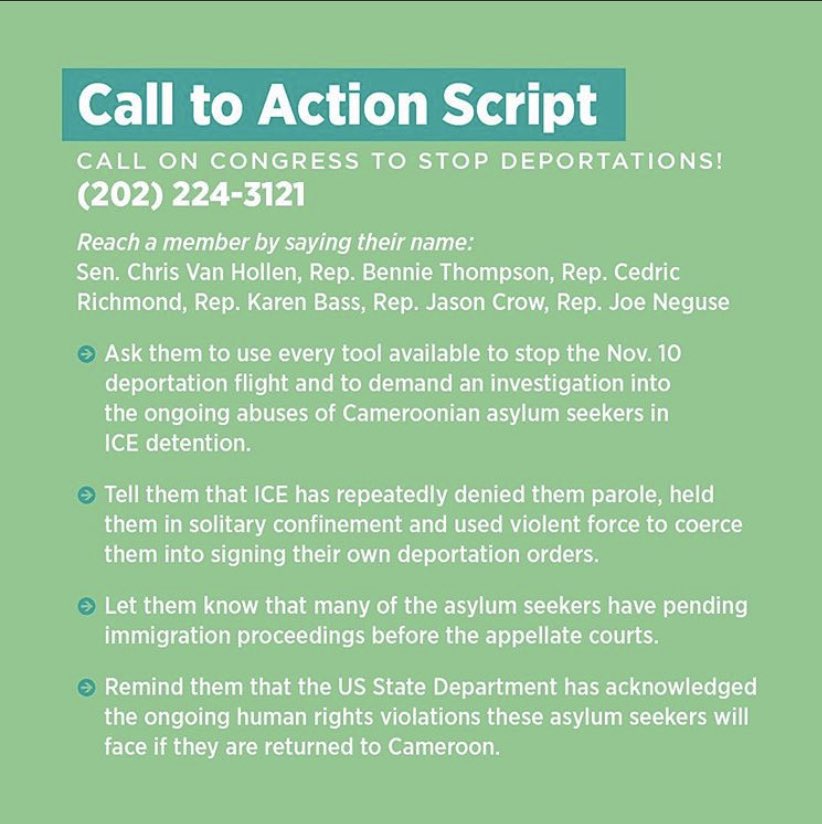 Call to Action Script

CALL ON CONGRESS TO STOP DEPORTATIONS!
(202) 224-3121

Reach a member by saying their name:
Sen. Chris Van Hollen, Rep. Bennie Thompson, Rep. Cedric Richmond, Rep. Karen Bass, Rep. Jason Crow, Rep. Joe Neguse

Ask them to use every tool available to stop the Nov. 10 deportation flight and to demand an investigation into the ongoing abuses of Cameroonian asylum seekers in ICE detention.

Tell them that ICE has repeatedly denied them parole, held them in solitary confinement and used violent force to coerce them into signing their own deportation orders.

Let them know that many of the asylum seekers have pending immigration proceedings before the appellate courts.

Remind them that the US State Department has acknowledged the ongoing human rights violations these asylum seekers will face if they are returned to Cameroon.